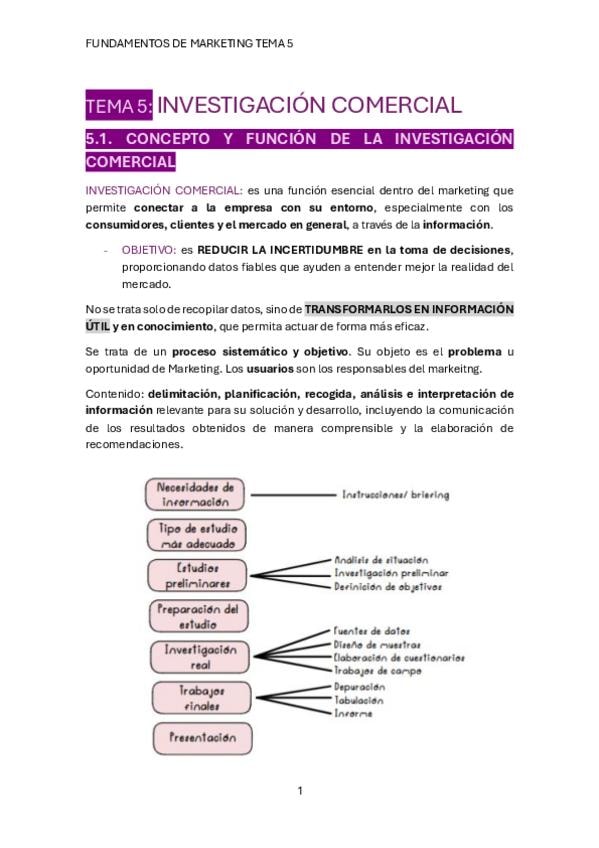 FUNDAMENTOS DE MARKETING TEMA 5

TEMA 5: INVESTIGACIÓN COMERCIAL

5.1. CONCEPTO Y FUNCIÓN DE LA INVESTIGACIÓN COMERCIAL

INVESTIGACIÓN COMERCIAL: es una función esencial dentro del marketing que permite conectar a la empresa con su entorno, especialmente con los consumidores, clientes y el mercado en general, a través de la información.

- OBJETIVO: es REDUCIR LA INCERTIDUMBRE en la toma de decisiones, proporcionando datos fiables que ayuden a entender mejor la realidad del mercado.

No se trata solo de recopilar datos, sino de TRANSFORMARLOS EN INFORMACIÓN ÚTIL y en conocimiento, que permita actuar de forma más eficaz.

Se trata de un proceso sistemático y objetivo. Su objeto es el problema u oportunidad de Marketing. Los usuarios son los responsables del markeitng.

Contenido: delimitación, planificación, recogida, análisis e interpretación de información relevante para su solución y desarrollo, incluyendo la comunicación de los resultados obtenidos de manera comprensible y la elaboración de recomendaciones.

Necesidades de información
Instrucciones/ briefing
Tipo de estudio más adecuado
Estudios preliminares
Análisis de situación
Investigación preliminar
Definición de objetivos
Preparación del estudio
Investigación real
Fuentes de datos
Diseño de muestras
Elaboración de cuestionarios
Trabajos de campo
Trabajos finales
Depuración
Tabulación
Informe
Presentación

1